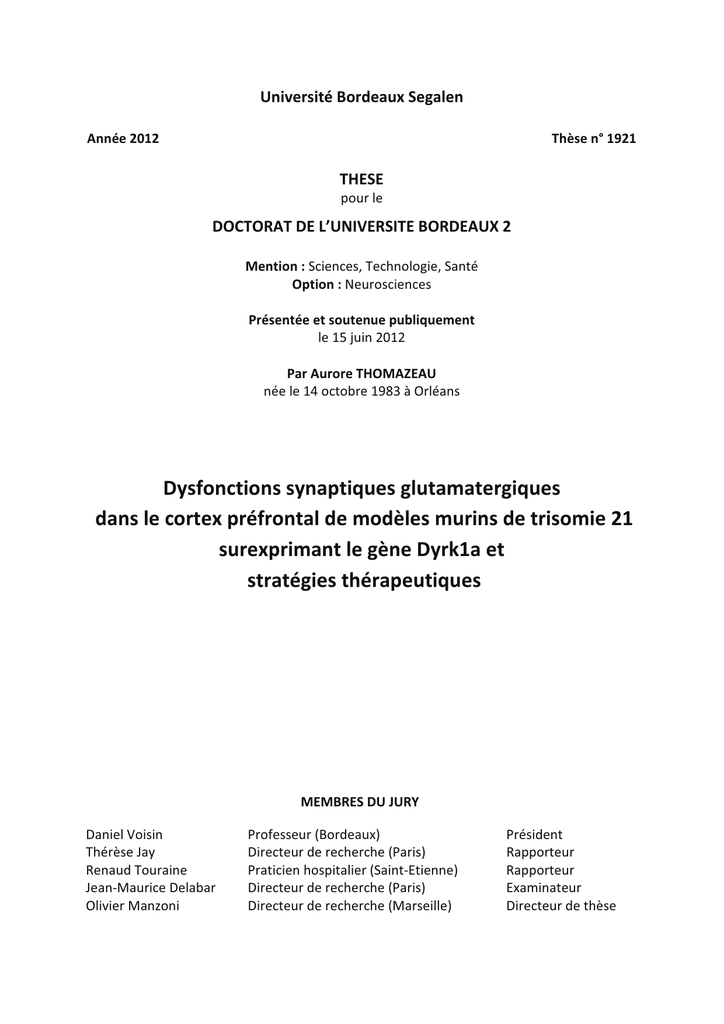 Université Bordeaux Segalen

Année 2012

Thèse n° 1921

THESE
pour le
DOCTORAT DE L'UNIVERSITE BORDEAUX 2

Mention : Sciences, Technologie, Santé
Option : Neurosciences

Présentée et soutenue publiquement
le 15 juin 2012

Par Aurore THOMAZEAU
née le 14 octobre 1983 à Orléans

Dysfonctions synaptiques glutamatergiques dans le cortex préfrontal de modèles murins de trisomie 21 surexprimant le gène Dyrk1a et stratégies thérapeutiques

MEMBRES DU JURY

| | | |
|---|---|---|
| Daniel Voisin | Professeur (Bordeaux) | Président |
| Thérèse Jay | Directeur de recherche (Paris) | Rapporteur |
| Renaud Touraine | Praticien hospitalier (Saint-Etienne) | Rapporteur |
| Jean-Maurice Delabar | Directeur de recherche (Paris) | Examinateur |
| Olivier Manzoni | Directeur de recherche (Marseille) | Directeur de thèse |